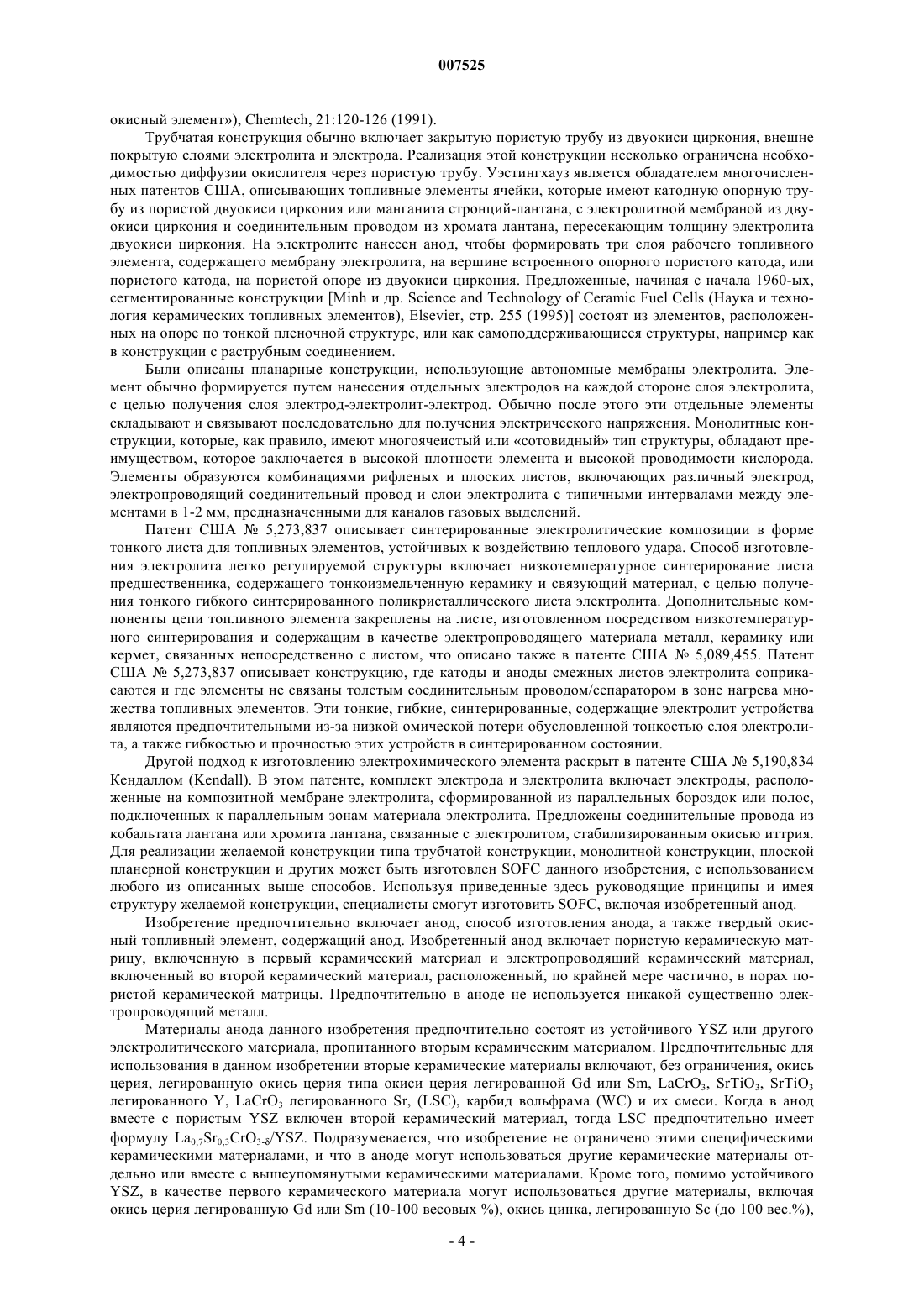 007525

окисный элемент»), Chemtech, 21:120-126 (1991).

Трубчатая конструкция обычно включает закрытую пористую трубу из двуокиси циркония, внешне покрытую слоями электролита и электрода. Реализация этой конструкции несколько ограничена необходимостью диффузии окислителя через пористую трубу. Уэстингхауз является обладателем многочисленных патентов США, описывающих топливные элементы ячейки, которые имеют катодную опорную трубу из пористой двуокиси циркония или манганита стронций-лантана, с электролитной мембраной из двуокиси циркония и соединительным проводом из хромата лантана, пересекающим толщину электролита двуокиси циркония. На электролите нанесен анод, чтобы формировать три слоя рабочего топливного элемента, содержащего мембрану электролита, на вершине встроенного опорного пористого катода, или пористого катода, на пористой опоре из двуокиси циркония. Предложенные, начиная с начала 1960-ых, сегментированные конструкции [Minh и др. Science and Technology of Ceramic Fuel Cells (Наука и технология керамических топливных элементов), Elsevier, стр. 255 (1995)] состоят из элементов, расположенных на опоре по тонкой пленочной структуре, или как самоподдерживающиеся структуры, например как в конструкции с раструбным соединением.

Были описаны планарные конструкции, использующие автономные мембраны электролита. Элемент обычно формируется путем нанесения отдельных электродов на каждой стороне слоя электролита, с целью получения слоя электрод-электролит-электрод. Обычно после этого эти отдельные элементы складывают и связывают последовательно для получения электрического напряжения. Монолитные конструкции, которые, как правило, имеют многоячеистый или «сотовидный» тип структуры, обладают преимуществом, которое заключается в высокой плотности элемента и высокой проводимости кислорода. Элементы образуются комбинациями рифленых и плоских листов, включающих различный электрод, электропроводящий соединительный провод и слои электролита с типичными интервалами между элементами в 1-2 мм, предназначенными для каналов газовых выделений.

Патент США № 5,273,837 описывает синтерированные электролитические композиции в форме тонкого листа для топливных элементов, устойчивых к воздействию теплового удара. Способ изготовления электролита легко регулируемой структуры включает низкотемпературное синтерирование листа предшественника, содержащего тонкоизмельченную керамику и связующий материал, с целью получения тонкого гибкого синтерированного поликристаллического листа электролита. Дополнительные компоненты цепи топливного элемента закреплены на листе, изготовленном посредством низкотемпературного синтерирования и содержащим в качестве электропроводящего материала металл, керамику или кермет, связанных непосредственно с листом, что описано также в патенте США № 5,089,455. Патент США № 5,273,837 описывает конструкцию, где катоды и аноды смежных листов электролита соприкасаются и где элементы не связаны толстым соединительным проводом/сепаратором в зоне нагрева множества топливных элементов. Эти тонкие, гибкие, синтерированные, содержащие электролит устройства являются предпочтительными из-за низкой омической потери обусловленной тонкостью слоя электролита, а также гибкостью и прочностью этих устройств в синтерированном состоянии.

Другой подход к изготовлению электрохимического элемента раскрыт в патенте США № 5,190,834 Кендаллом (Kendall). В этом патенте, комплект электрода и электролита включает электроды, расположенные на композитной мембране электролита, сформированной из параллельных бороздок или полос, подключенных к параллельным зонам материала электролита. Предложены соединительные провода из кобальтата лантана или хромита лантана, связанные с электролитом, стабилизированным окисью иттрия. Для реализации желаемой конструкции типа трубчатой конструкции, монолитной конструкции, плоской планерной конструкции и других может быть изготовлен SOFC данного изобретения, с использованием любого из описанных выше способов. Используя приведенные здесь руководящие принципы и имея структуру желаемой конструкции, специалисты смогут изготовить SOFC, включая изобретенный анод.

Изобретение предпочтительно включает анод, способ изготовления анода, а также твердый окисный топливный элемент, содержащий анод. Изобретенный анод включает пористую керамическую матрицу, включенную в первый керамический материал и электропроводящий керамический материал, включенный во второй керамический материал, расположенный, по крайней мере частично, в порах пористой керамической матрицы. Предпочтительно в аноде не используется никакой существенно электропроводящий металл.

Материалы анода данного изобретения предпочтительно состоят из устойчивого YSZ или другого электролитического материала, пропитанного вторым керамическим материалом. Предпочтительные для использования в данном изобретении вторые керамические материалы включают, без ограничения, окись церия, легированную окись церия типа окиси церия легированной Gd или Sm, $LaCrO_3$, $SrTiO_3$, $SrTiO_3$ легированного Y, $LaCrO_3$ легированного Sr, (LSC), карбид вольфрама (WC) и их смеси. Когда в анод вместе с пористым YSZ включен второй керамический материал, тогда LSC предпочтительно имеет формулу $La_{0,7}Sr_{0,3}CrO_{3-\delta}$/YSZ. Подразумевается, что изобретение не ограничено этими специфическими керамическими материалами, и что в аноде могут использоваться другие керамические материалы отдельно или вместе с вышеупомянутыми керамическими материалами. Кроме того, помимо устойчивого YSZ, в качестве первого керамического материала могут использоваться другие материалы, включая окись церия легированную Gd или Sm (10-100 весовых %), окись цинка, легированную Sc (до 100 вес.%),

- 4 -